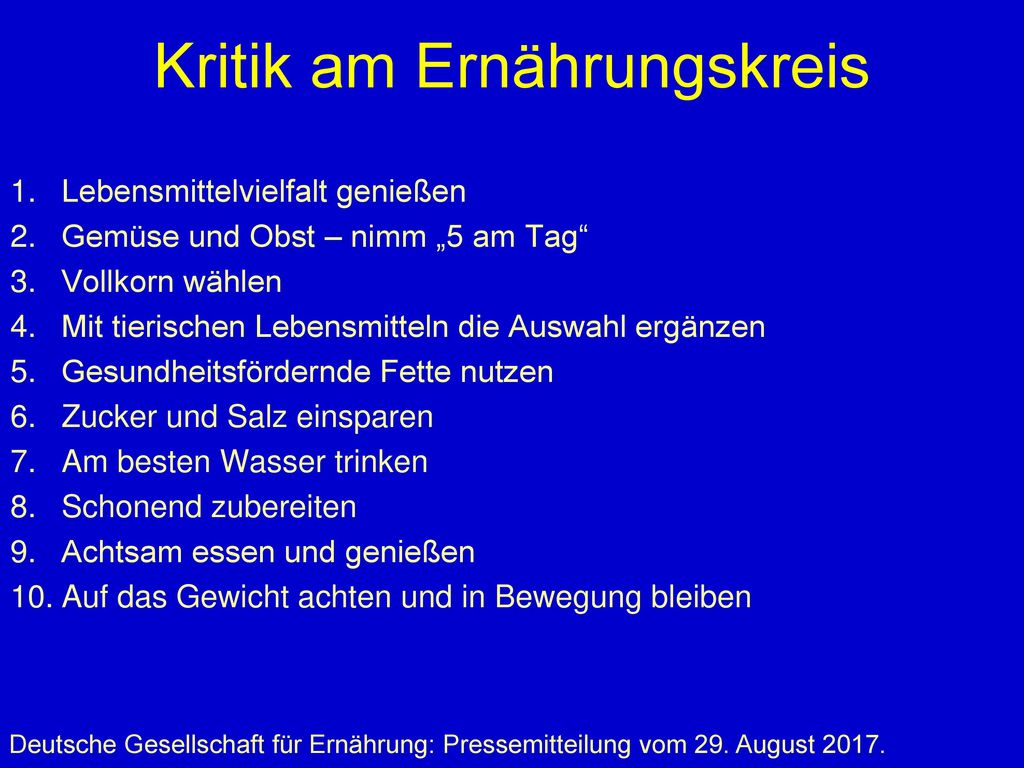 Kritik am Ernährungskreis

1. Lebensmittelvielfalt genießen
2. Gemüse und Obst – nimm „5 am Tag“
3. Vollkorn wählen
4. Mit tierischen Lebensmitteln die Auswahl ergänzen
5. Gesundheitsfördernde Fette nutzen
6. Zucker und Salz einsparen
7. Am besten Wasser trinken
8. Schonend zubereiten
9. Achtsam essen und genießen
10. Auf das Gewicht achten und in Bewegung bleiben

Deutsche Gesellschaft für Ernährung: Pressemitteilung vom 29. August 2017.